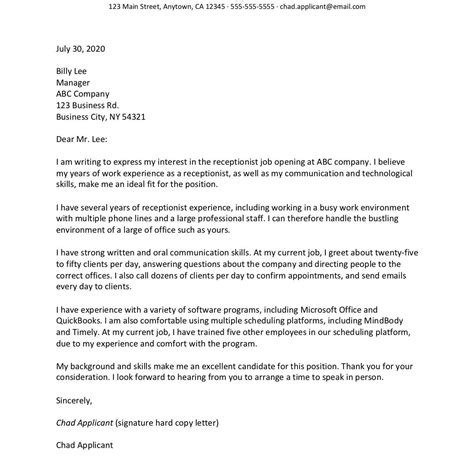 123 Main Street, Anytown, CA 12345 · 555-555-5555 · chad.applicant@email.com

July 30, 2020

Billy Lee
Manager
ABC Company
123 Business Rd.
Business City, NY 54321

Dear Mr. Lee:

I am writing to express my interest in the receptionist job opening at ABC company. I believe my years of work experience as a receptionist, as well as my communication and technological skills, make me an ideal fit for the position.

I have several years of receptionist experience, including working in a busy work environment with multiple phone lines and a large professional staff. I can therefore handle the bustling environment of a large of office such as yours.

I have strong written and oral communication skills. At my current job, I greet about twenty-five to fifty clients per day, answering questions about the company and directing people to the correct offices. I also call dozens of clients per day to confirm appointments, and send emails every day to clients.

I have experience with a variety of software programs, including Microsoft Office and QuickBooks. I am also comfortable using multiple scheduling platforms, including MindBody and Timely. At my current job, I have trained five other employees in our scheduling platform, due to my experience and comfort with the program.

My background and skills make me an excellent candidate for this position. Thank you for your consideration. I look forward to hearing from you to arrange a time to speak in person.

Sincerely,

Chad Applicant (signature hard copy letter)

Chad Applicant